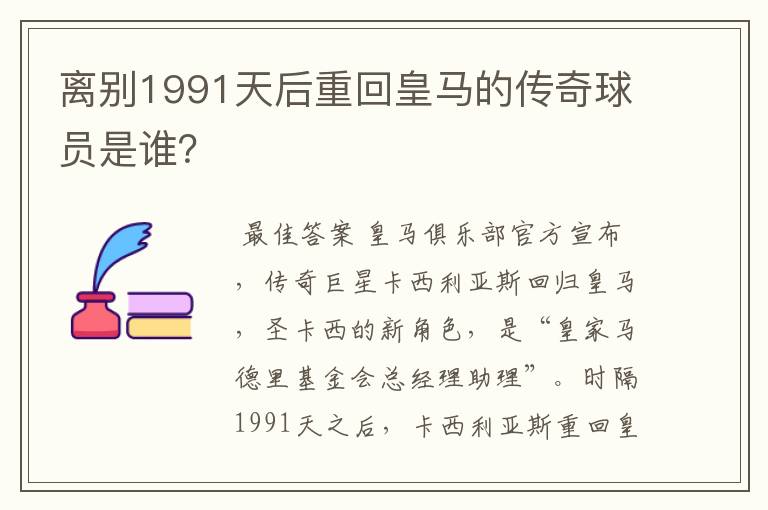 离别1991天后重回皇马的传奇球员是谁?

最佳答案 皇马俱乐部官方宣布，传奇巨星卡西利亚斯回归皇马，圣卡西的新角色，是“皇家马德里基金会总经理助理”。时隔1991天之后，卡西利亚斯重回皇